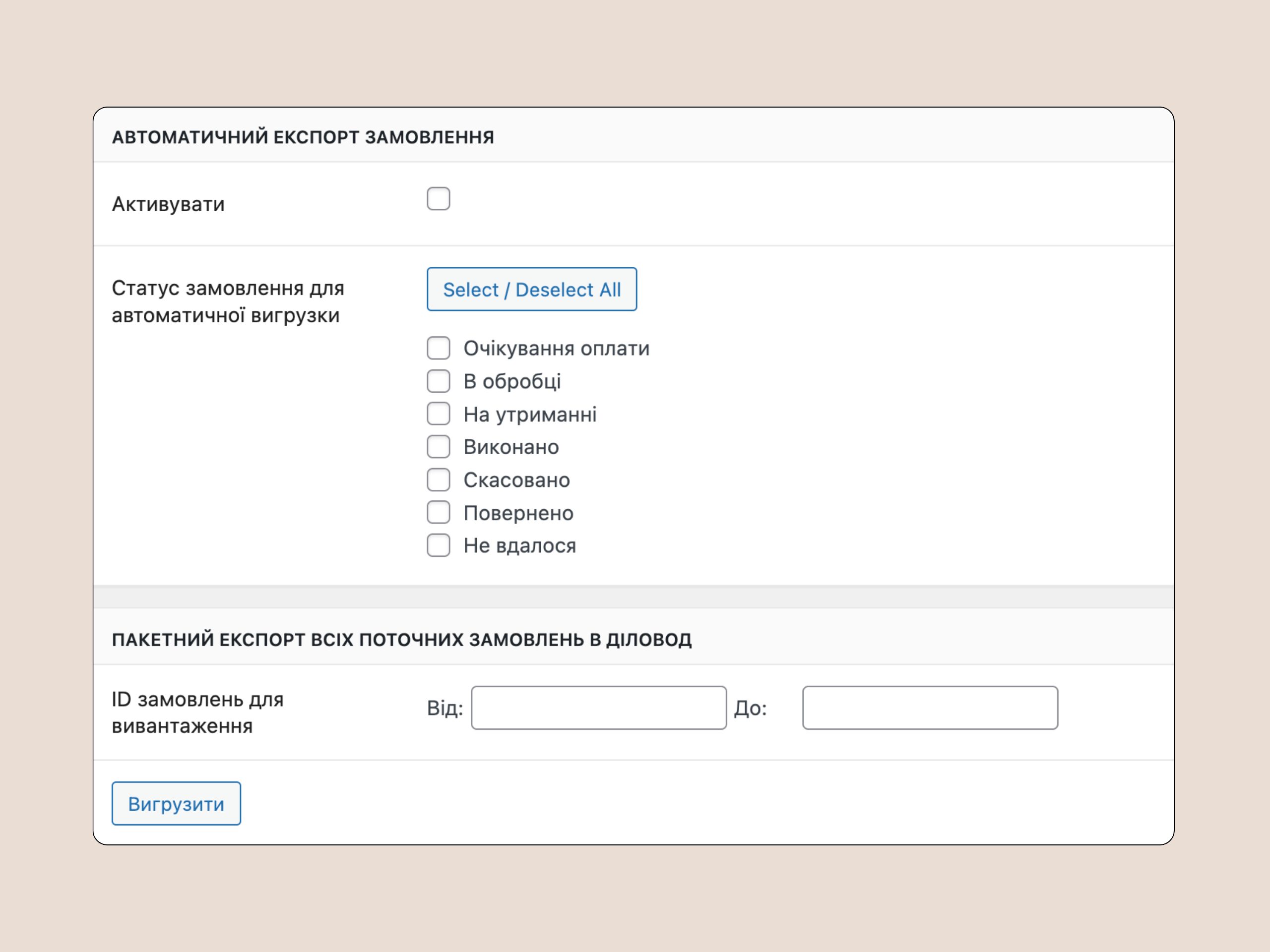 АВТОМАТИЧНИЙ ЕКСПОРТ ЗАМОВЛЕННЯ

Активувати

Статус замовлення для автоматичної вигрузки

Select / Deselect All

Очікування оплати
В обробці
На утриманні
Виконано
Скасовано
Повернено
Не вдалося

ПАКЕТНИЙ ЕКСПОРТ ВСІХ ПОТОЧНИХ ЗАМОВЛЕНЬ В ДІЛОВОД

ID замовлень для вивантаження

Від:

До:

Вигрузити